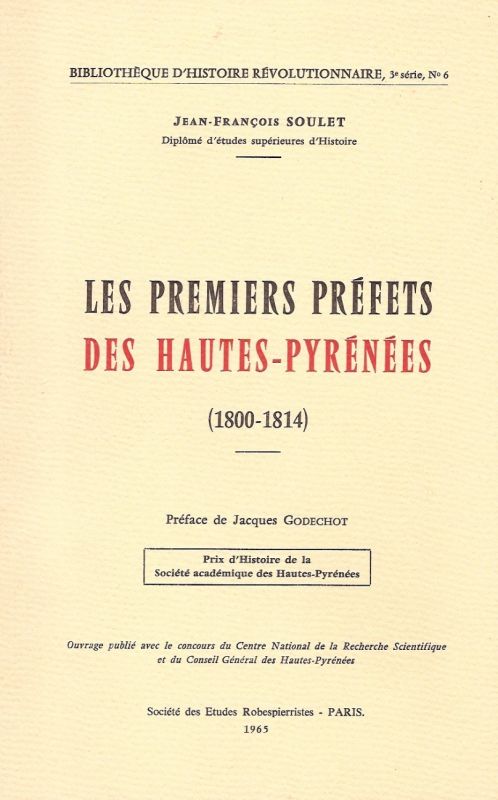 BIBLIOTHÈQUE D'HISTOIRE RÉVOLUTIONNAIRE, 3e série, No 6

JEAN-FRANÇOIS SOULET
Diplômé d'études supérieures d'Histoire

LES PREMIERS PRÉFETS
DES HAUTES-PYRÉNÉES

(1800-1814)

Préface de Jacques GODECHOT

Prix d'Histoire de la
Société académique des Hautes-Pyrénées

Ouvrage publié avec le concours du Centre National de la Recherche Scientifique et du Conseil Général des Hautes-Pyrénées

Société des Etudes Robespierristes - PARIS.
1965